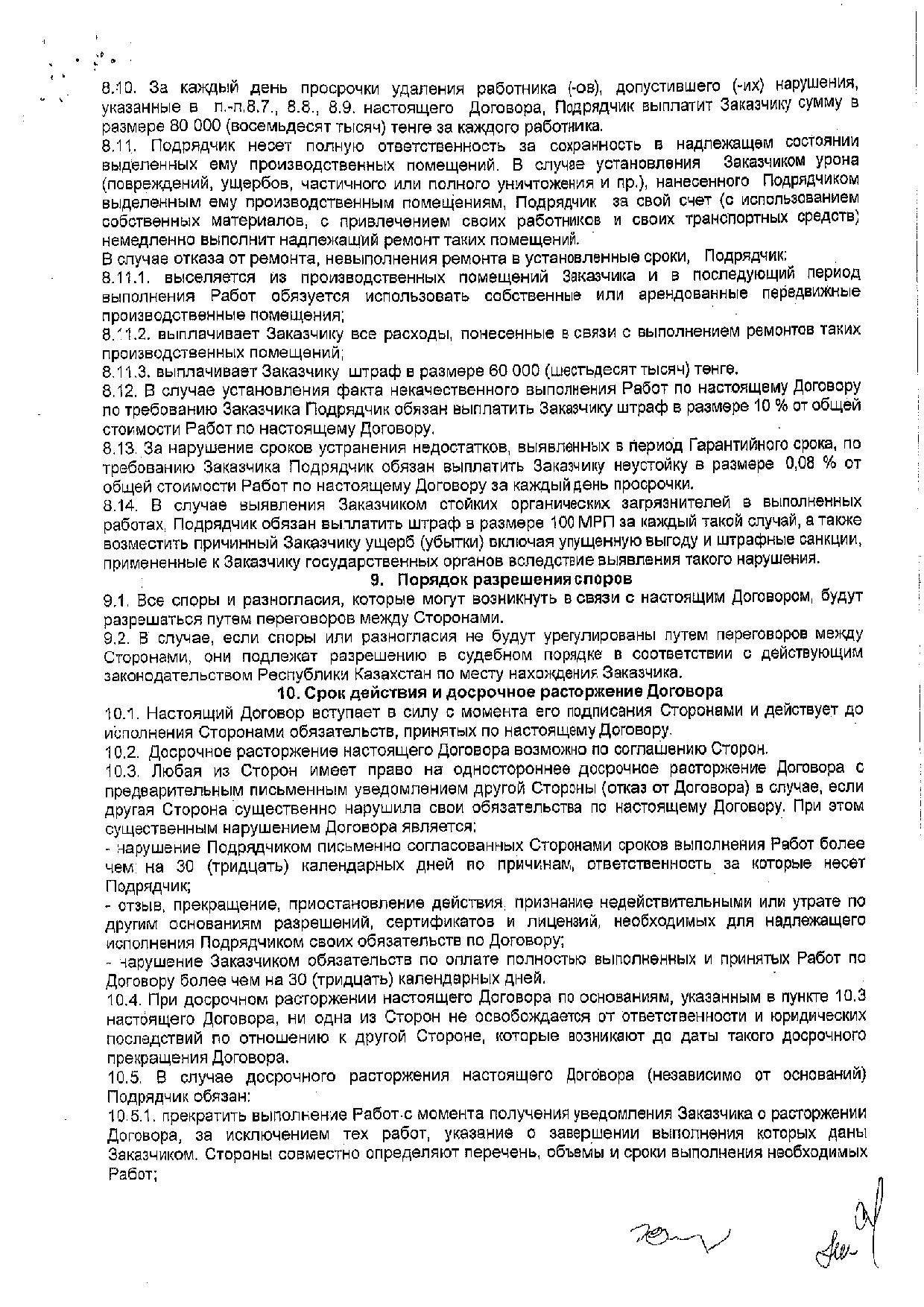 8.10. За каждый день просрочки удаления работника (-ов), допустившего (-их) нарушения, указанные в п.-п.8.7., 8.8., 8.9. настоящего Договора, Подрядчик выплатит Заказчику сумму в размере 80 000 (восемьдесят тысяч) тенге за каждого работника.
8.11. Подрядчик несет полную ответственность за сохранность в надлежащем состоянии выделенных ему производственных помещений. В случае установления Заказчиком урона (повреждений, ущербов, частичного или полного уничтожения и пр.), нанесенного Подрядчиком выделенным ему производственным помещениям, Подрядчик за свой счет (с использованием собственных материалов, с привлечением своих работников и своих транспортных средств) немедленно выполнит надлежащий ремонт таких помещений.
В случае отказа от ремонта, невыполнения ремонта в установленные сроки, Подрядчик:
8.11.1. выселяется из производственных помещений Заказчика и в последующий период выполнения Работ обязуется использовать собственные или арендованные передвижные производственные помещения;
8.11.2. выплачивает Заказчику все расходы, понесенные в связи с выполнением ремонтов таких производственных помещений;
8.11.3. выплачивает Заказчику штраф в размере 60 000 (шестьдесят тысяч) тенге.
8.12. В случае установления факта некачественного выполнения Работ по настоящему Договору по требованию Заказчика Подрядчик обязан выплатить Заказчику штраф в размере 10 % от общей стоимости Работ по настоящему Договору.
8.13. За нарушение сроков устранения недостатков, выявленных в период Гарантийного срока, по требованию Заказчика Подрядчик обязан выплатить Заказчику неустойку в размере 0,08 % от общей стоимости Работ по настоящему Договору за каждый день просрочки.
8.14. В случае выявления Заказчиком стойких органических загрязнителей в выполненных работах, Подрядчик обязан выплатить штраф в размере 100 МРП за каждый такой случай, а также возместить причинный Заказчику ущерб (убытки) включая упущенную выгоду и штрафные санкции, примененные к Заказчику государственных органов вследствие выявления такого нарушения.
9. Порядок разрешения споров
9.1. Все споры и разногласия, которые могут возникнуть в связи с настоящим Договором, будут разрешаться путем переговоров между Сторонами.
9.2. В случае, если споры или разногласия не будут урегулированы путем переговоров между Сторонами, они подлежат разрешению в судебном порядке в соответствии с действующим законодательством Республики Казахстан по месту нахождения Заказчика.
10. Срок действия и досрочное расторжение Договора
10.1. Настоящий Договор вступает в силу с момента его подписания Сторонами и действует до исполнения Сторонами обязательств, принятых по настоящему Договору.
10.2. Досрочное расторжение настоящего Договора возможно по соглашению Сторон.
10.3. Любая из Сторон имеет право на одностороннее досрочное расторжение Договора с предварительным письменным уведомлением другой Стороны (отказ от Договора) в случае, если другая Сторона существенно нарушила свои обязательства по настоящему Договору. При этом существенным нарушением Договора является:
- нарушение Подрядчиком письменно согласованных Сторонами сроков выполнения Работ более чем на 30 (тридцать) календарных дней по причинам, ответственность за которые несет Подрядчик;
- отзыв, прекращение, приостановление действия, признание недействительными или утрате по другим основаниям разрешений, сертификатов и лицензий, необходимых для надлежащего исполнения Подрядчиком своих обязательств по Договору;
- нарушение Заказчиком обязательств по оплате полностью выполненных и принятых Работ по Договору более чем на 30 (тридцать) календарных дней.
10.4. При досрочном расторжении настоящего Договора по основаниям, указанным в пункте 10.3 настоящего Договора, ни одна из Сторон не освобождается от ответственности и юридических последствий по отношению к другой Стороне, которые возникают до даты такого досрочного прекращения Договора.
10.5. В случае досрочного расторжения настоящего Договора (независимо от оснований) Подрядчик обязан:
10.5.1. прекратить выполнение Работ с момента получения уведомления Заказчика о расторжении Договора, за исключением тех работ, указание о завершении выполнения которых даны Заказчиком. Стороны совместно определяют перечень, объемы и сроки выполнения необходимых Работ;